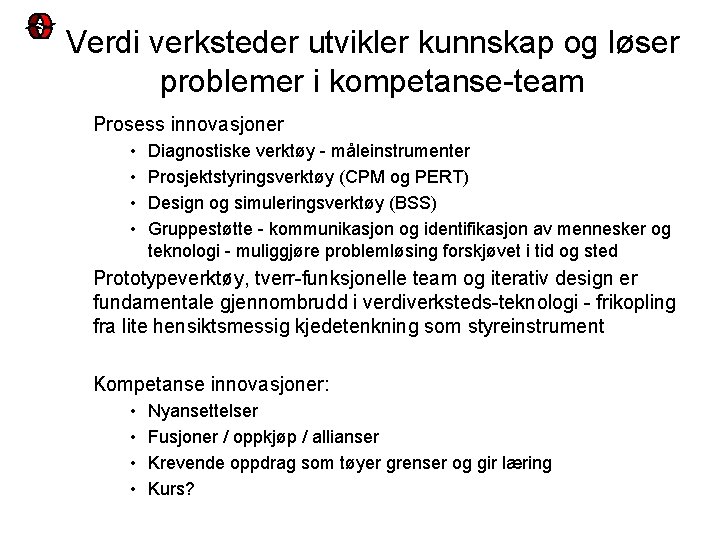 Verdi verksteder utvikler kunnskap og løser problemer i kompetanse-team

Prosess innovasjoner
• Diagnostiske verktøy - måleinstrumenter
• Prosjektstyringsverktøy (CPM og PERT)
• Design og simuleringsverktøy (BSS)
• Gruppestøtte - kommunikasjon og identifikasjon av mennesker og teknologi - muliggjøre problemløsing forskjøvet i tid og sted

Prototypeverktøy, tverr-funksjonelle team og iterativ design er fundamentale gjennombrudd i verdiverksteds-teknologi - frikopling fra lite hensiktsmessig kjedetenkning som styreinstrument

Kompetanse innovasjoner:
• Nyansettelser
• Fusjoner / oppkjøp / allianser
• Krevende oppdrag som tøyer grenser og gir læring
• Kurs?